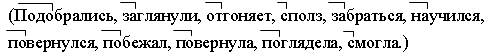 (Подобрались, заглянули, отгоняет, сполз, забраться, научился, повернулся, побежал, повернула, поглядела, смогла.)